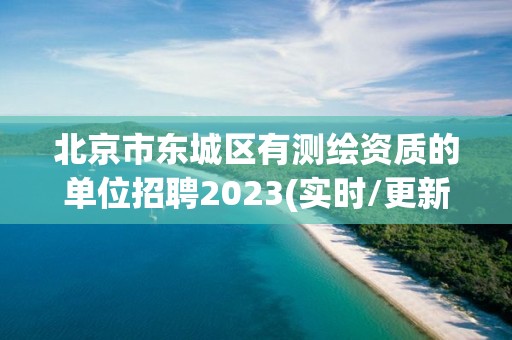 北京市东城区有测绘资质的单位招聘2023(实时/更新